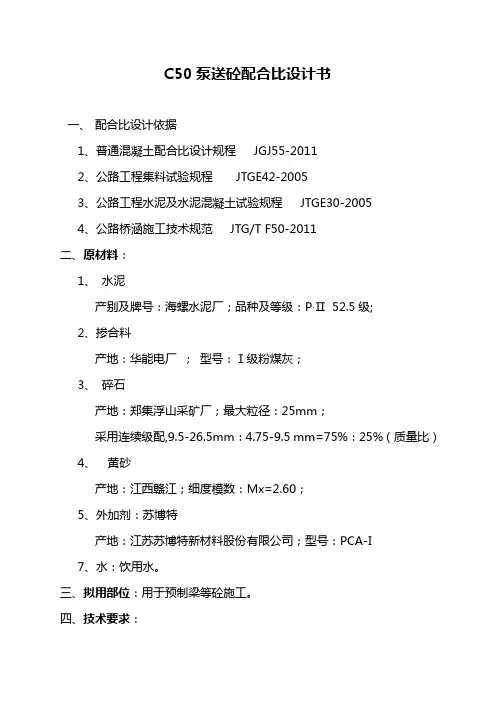 C50 泵送砼配合比设计书

一、 配合比设计依据

1、普通混凝土配合比设计规程 JGJ55-2011

2、公路工程集料试验规程 JTGE42-2005

3、公路工程水泥及水泥混凝土试验规程 JTGE30-2005

4、公路桥涵施工技术规范 JTG/T F50-2011

二、原材料：

1、 水泥

产别及牌号：海螺水泥厂；品种及等级：P·II 52.5 级;

2、掺合料

产地：华能电厂 ； 型号：Ⅰ级粉煤灰；

3、 碎石

产地：郑集浮山采矿厂；最大粒径：25mm；

采用连续级配,9.5-26.5mm：4.75-9.5 mm=75%：25%（质量比）

4、 黄砂

产地：江西赣江；细度模数：Mx=2.60；

5、外加剂：苏博特

产地：江苏苏博特新材料股份有限公司；型号：PCA-I

7、水：饮用水。

三、拟用部位：用于预制梁等砼施工。

四、技术要求：